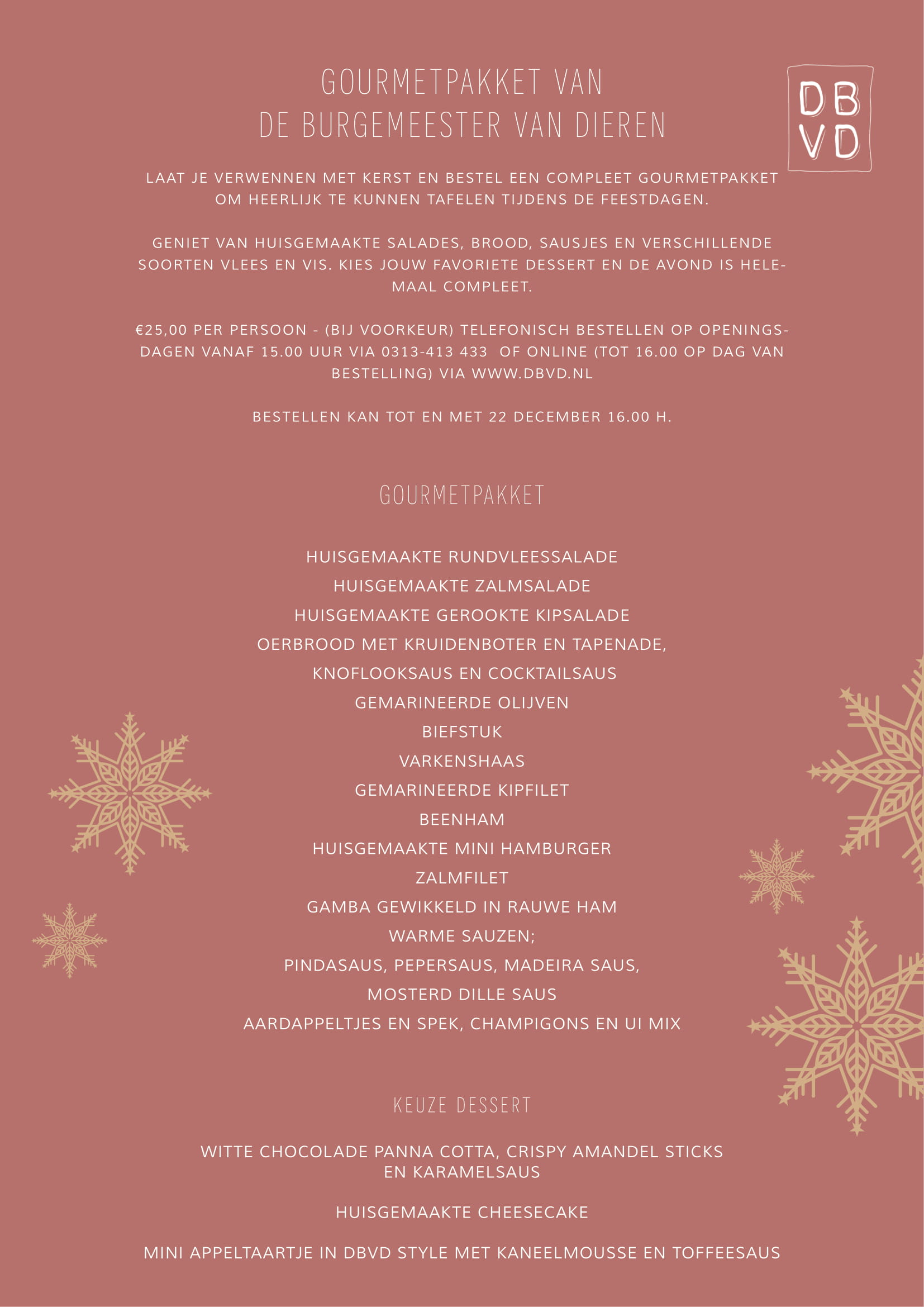 GOURMETPAKKET VAN
DE BURGEMEESTER VAN DIEREN

DB
VD

LAAT JE VERWENNEN MET KERST EN BESTEL EEN COMPLEET GOURMETPAKKET OM HEERLIJK TE KUNNEN TAFELEN TIJDENS DE FEESTDAGEN.

GENIET VAN HUISGEMAAKTE SALADES, BROOD, SAUSJES EN VERSCHILLENDE SOORTEN VLEES EN VIS. KIES JOUW FAVORIETE DESSERT EN DE AVOND IS HELEMAAL COMPLEET.

€25,00 PER PERSOON - (BIJ VOORKEUR) TELEFONISCH BESTELLEN OP OPENINGSDAGEN VANAF 15.00 UUR VIA 0313-413 433 OF ONLINE (TOT 16.00 OP DAG VAN BESTELLING) VIA WWW.DBVD.NL

BESTELLEN KAN TOT EN MET 22 DECEMBER 16.00 H.

GOURMETPAKKET

HUISGEMAAKTE RUNDVLEESSALADE
HUISGEMAAKTE ZALMSALADE
HUISGEMAAKTE GEROOKTE KIPSALADE
OERBROOD MET KRUIDENBOTER EN TAPENADE,
KNOFLOOKSAUS EN COCKTAILSAUS
GEMARINEERDE OLIJVEN
BIEFSTUK
VARKENSHAAS
GEMARINEERDE KIPFILET
BEENHAM
HUISGEMAAKTE MINI HAMBURGER
ZALMFILET
GAMBA GEWIKKELD IN RAUWE HAM
WARME SAUZEN;
PINDASAUS, PEPERSAUS, MADEIRA SAUS,
MOSTERD DILLE SAUS
AARDAPPELTJES EN SPEK, CHAMPIGONS EN UI MIX

KEUZE DESSERT

WITTE CHOCOLADE PANNA COTTA, CRISPY AMANDEL STICKS EN KARAMELSAUS

HUISGEMAAKTE CHEESECAKE

MINI APPELTAARTJE IN DBVD STYLE MET KANEELMOUSSE EN TOFFEESAUS